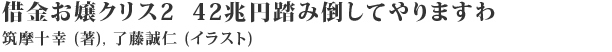 借金お嬢クリス2　42兆円踏み倒してやりますわ
筑摩十幸 (著), 了藤誠仁 (イラスト)